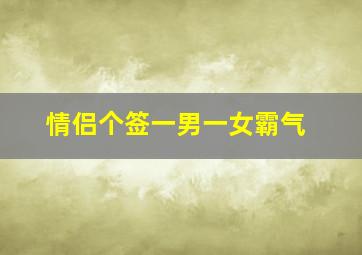 情侣个签一男一女霸气